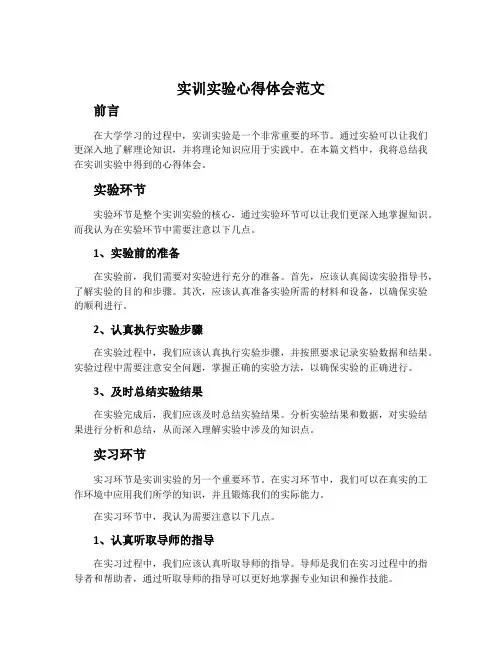 实训实验心得体会范文

前言

在大学学习的过程中，实训实验是一个非常重要的环节。通过实验可以让我们更深入地了解理论知识，并将理论知识应用于实践中。在本篇文档中，我将总结我在实训实验中得到的心得体会。

实验环节

实验环节是整个实训实验的核心，通过实验环节可以让我们更深入地掌握知识。而我认为在实验环节中需要注意以下几点。

1、实验前的准备

在实验前，我们需要对实验进行充分的准备。首先，应该认真阅读实验指导书，了解实验的目的和步骤。其次，应该认真准备实验所需的材料和设备，以确保实验的顺利进行。

2、认真执行实验步骤

在实验过程中，我们应该认真执行实验步骤，并按照要求记录实验数据和结果。实验过程中需要注意安全问题，掌握正确的实验方法，以确保实验的正确进行。

3、及时总结实验结果

在实验完成后，我们应该及时总结实验结果。分析实验结果和数据，对实验结果进行分析和总结，从而深入理解实验中涉及的知识点。

实习环节

实习环节是实训实验的另一个重要环节。在实习环节中，我们可以在真实的工作环境中应用我们所学的知识，并且锻炼我们的实际能力。

在实习环节中，我认为需要注意以下几点。

1、认真听取导师的指导

在实习过程中，我们应该认真听取导师的指导。导师是我们在实习过程中的指导者和帮助者，通过听取导师的指导可以更好地掌握专业知识和操作技能。